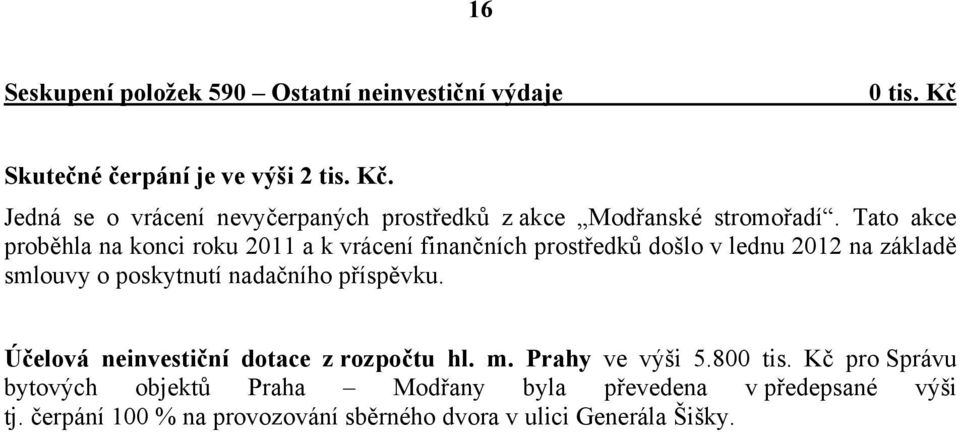 16

Seskupení položek 590 – Ostatní neinvestiční výdaje 0 tis. Kč

Skutečné čerpání je ve výši 2 tis. Kč.

Jedná se o vrácení nevyčerpaných prostředků z akce „Modřanské stromořadí“. Tato akce proběhla na konci roku 2011 a k vrácení finančních prostředků došlo v lednu 2012 na základě smlouvy o poskytnutí nadačního příspěvku.

Účelová neinvestiční dotace z rozpočtu hl. m. Prahy ve výši 5.800 tis. Kč pro Správu bytových objektů Praha – Modřany byla převedena v předepsané výši tj. čerpání 100 % na provozování sběrného dvora v ulici Generála Šišky.